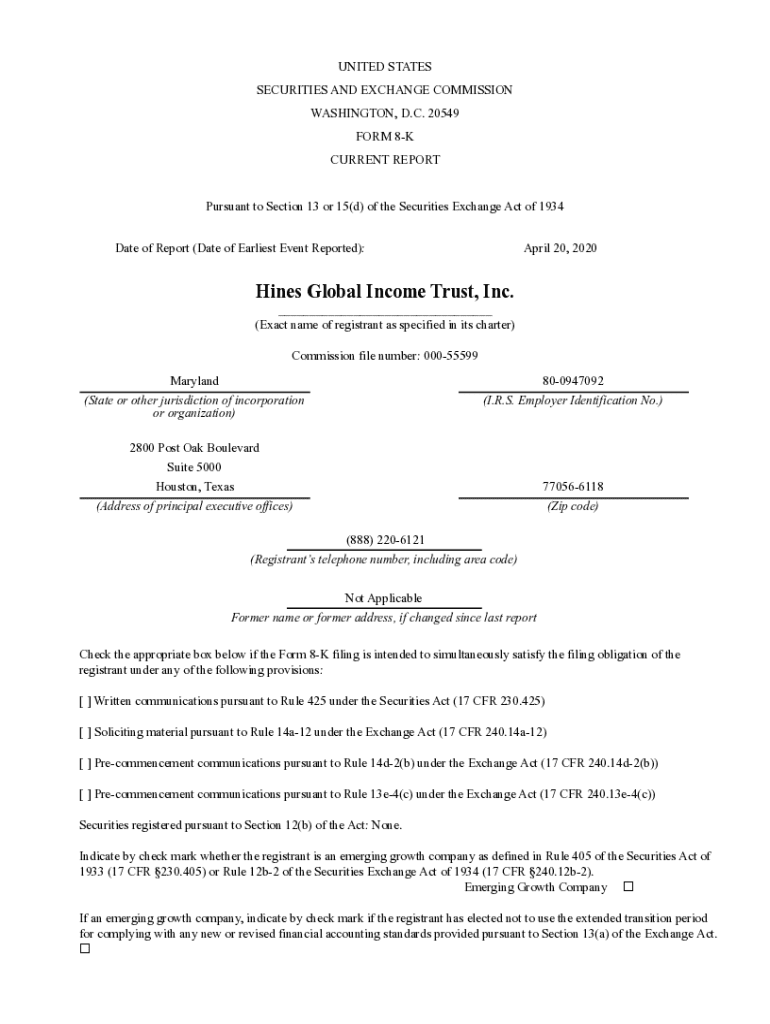 UNITED STATES
SECURITIES AND EXCHANGE COMMISSION
WASHINGTON, D.C. 20549
FORM 8-K
CURRENT REPORT

Pursuant to Section 13 or 15(d) of the Securities Exchange Act of 1934

Date of Report (Date of Earliest Event Reported): April 20, 2020

Hines Global Income Trust, Inc.
(Exact name of registrant as specified in its charter)

Commission file number: 000-55599

Maryland
(State or other jurisdiction of incorporation or organization)

80-0947092
(I.R.S. Employer Identification No.)

2800 Post Oak Boulevard
Suite 5000
Houston, Texas
(Address of principal executive offices)

77056-6118
(Zip code)

(888) 220-6121
(Registrant's telephone number, including area code)

Not Applicable
Former name or former address, if changed since last report

Check the appropriate box below if the Form 8-K filing is intended to simultaneously satisfy the filing obligation of the registrant under any of the following provisions:

[ ] Written communications pursuant to Rule 425 under the Securities Act (17 CFR 230.425)

[ ] Soliciting material pursuant to Rule 14a-12 under the Exchange Act (17 CFR 240.14a-12)

[ ] Pre-commencement communications pursuant to Rule 14d-2(b) under the Exchange Act (17 CFR 240.14d-2(b))

[ ] Pre-commencement communications pursuant to Rule 13e-4(c) under the Exchange Act (17 CFR 240.13e-4(c))

Securities registered pursuant to Section 12(b) of the Act: None.

Indicate by check mark whether the registrant is an emerging growth company as defined in Rule 405 of the Securities Act of 1933 (17 CFR §230.405) or Rule 12b-2 of the Securities Exchange Act of 1934 (17 CFR §240.12b-2).
Emerging Growth Company ☐

If an emerging growth company, indicate by check mark if the registrant has elected not to use the extended transition period for complying with any new or revised financial accounting standards provided pursuant to Section 13(a) of the Exchange Act.
☐